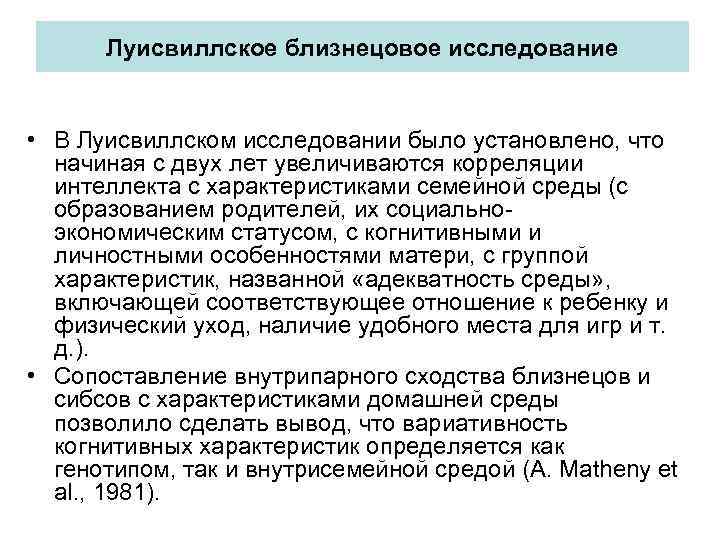 Луисвиллское близнецовое исследование

• В Луисвиллском исследовании было установлено, что начиная с двух лет увеличиваются корреляции интеллекта с характеристиками семейной среды (с образованием родителей, их социально-экономическим статусом, с когнитивными и личностными особенностями матери, с группой характеристик, названной «адекватность среды», включающей соответствующее отношение к ребенку и физический уход, наличие удобного места для игр и т. д.).
• Сопоставление внутрипарного сходства близнецов и сибсов с характеристиками домашней среды позволило сделать вывод, что вариативность когнитивных характеристик определяется как генотипом, так и внутрисемейной средой (A. Matheny et al., 1981).